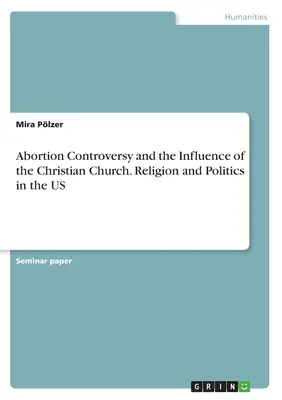 Humanities

Mira Pölzer

Abortion Controversy and the Influence of the Christian Church. Religion and Politics in the US

Seminar paper

GRIN